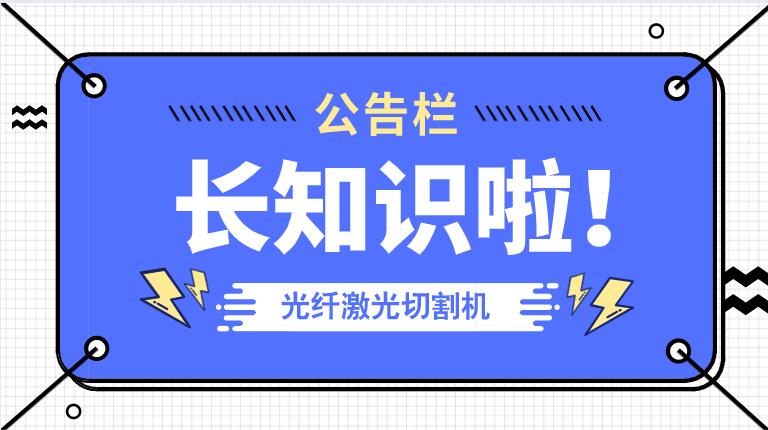 公告栏

长知识啦！

光纤激光切割机